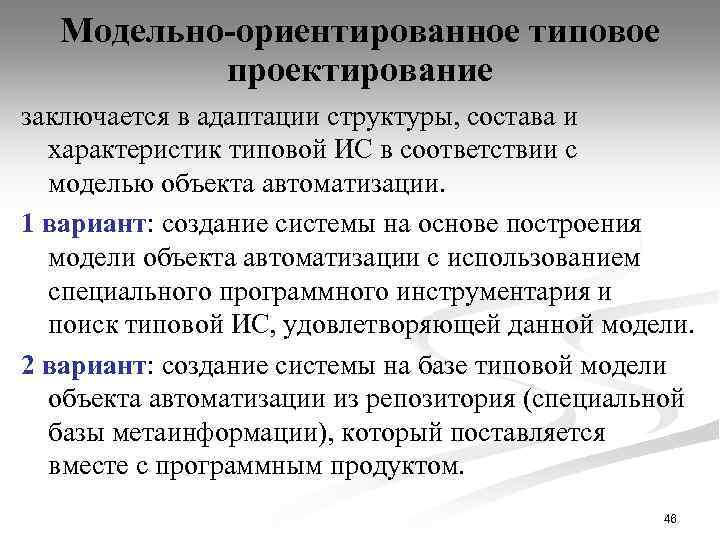 Модельно-ориентированное типовое проектирование

заключается в адаптации структуры, состава и характеристик типовой ИС в соответствии с моделью объекта автоматизации.

1 вариант: создание системы на основе построения модели объекта автоматизации с использованием специального программного инструментария и поиск типовой ИС, удовлетворяющей данной модели.

2 вариант: создание системы на базе типовой модели объекта автоматизации из репозитория (специальной базы метаинформации), который поставляется вместе с программным продуктом.

46